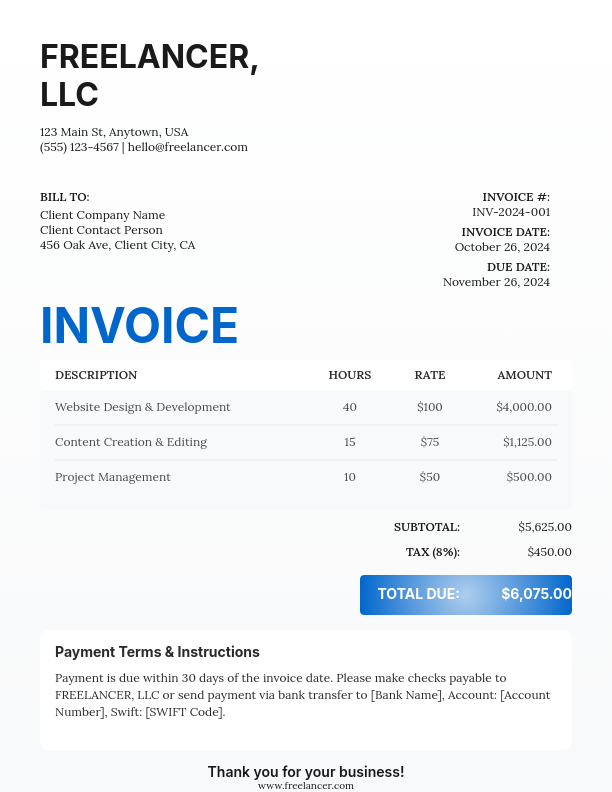 FREELANCER, LLC

123 Main St, Anytown, USA
(555) 123-4567 | hello@freelancer.com

BILL TO:
Client Company Name
Client Contact Person
456 Oak Ave, Client City, CA

INVOICE #:
INV-2024-001
INVOICE DATE:
October 26, 2024
DUE DATE:
November 26, 2024

INVOICE

| DESCRIPTION | HOURS | RATE | AMOUNT |
|---|---|---|---|
| Website Design & Development | 40 | $100 | $4,000.00 |
| Content Creation & Editing | 15 | $75 | $1,125.00 |
| Project Management | 10 | $50 | $500.00 |

SUBTOTAL: $5,625.00
TAX (8%): $450.00
TOTAL DUE: $6,075.00

Payment Terms & Instructions

Payment is due within 30 days of the invoice date. Please make checks payable to FREELANCER, LLC or send payment via bank transfer to [Bank Name], Account: [Account Number], Swift: [SWIFT Code].

Thank you for your business!
www.freelancer.com